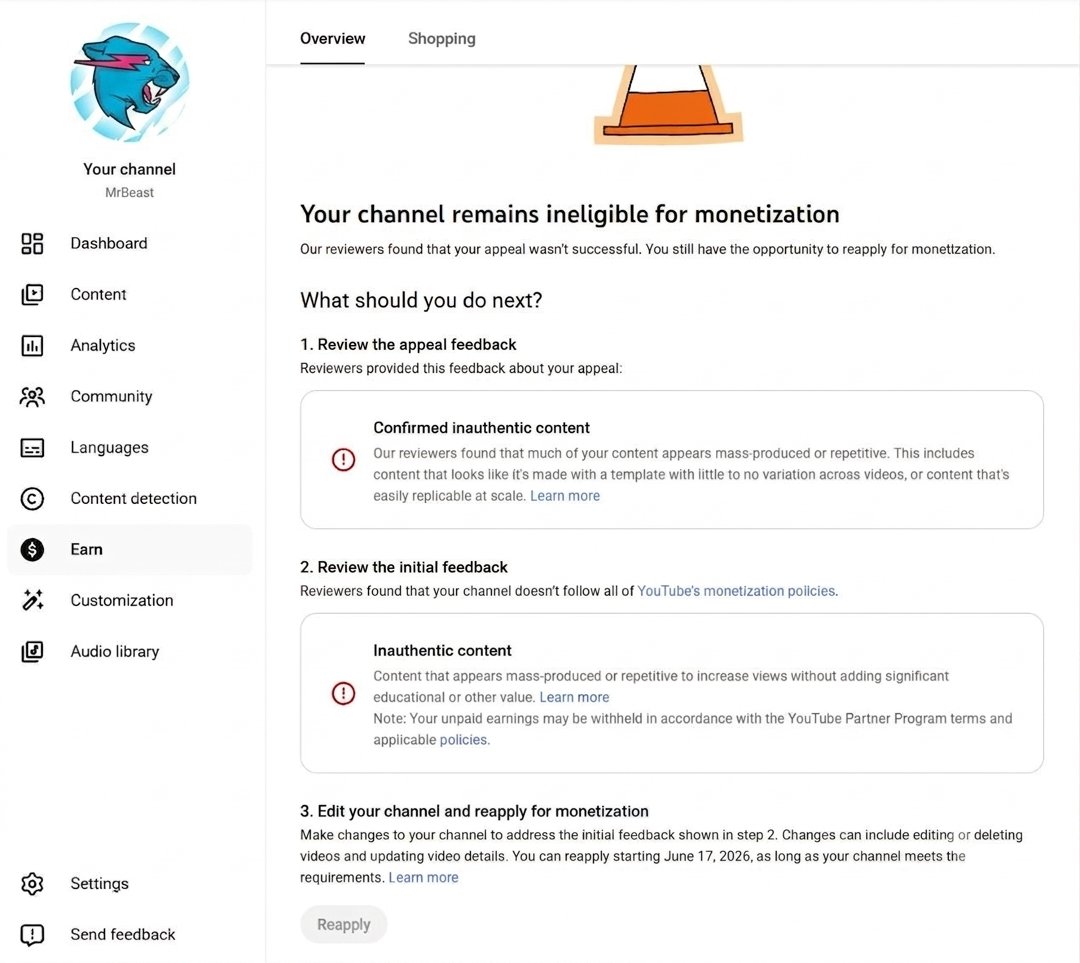 Your channel
MrBeast

Dashboard
Content
Analytics
Community
Languages
Content detection
Earn
Customization
Audio library

Settings
Send feedback

Overview
Shopping

Your channel remains ineligible for monetization
Our reviewers found that your appeal wasn't successful. You still have the opportunity to reapply for monetization.

What should you do next?

1. Review the appeal feedback
Reviewers provided this feedback about your appeal:

Confirmed inauthentic content
Our reviewers found that much of your content appears mass-produced or repetitive. This includes content that looks like it's made with a template with little to no variation across videos, or content that's easily replicable at scale. Learn more

2. Review the initial feedback
Reviewers found that your channel doesn't follow all of YouTube's monetization policies.

Inauthentic content
Content that appears mass-produced or repetitive to increase views without adding significant educational or other value. Learn more
Note: Your unpaid earnings may be withheld in accordance with the YouTube Partner Program terms and applicable policies.

3. Edit your channel and reapply for monetization
Make changes to your channel to address the initial feedback shown in step 2. Changes can include editing or deleting videos and updating video details. You can reapply starting June 17, 2026, as long as your channel meets the requirements. Learn more

Reapply